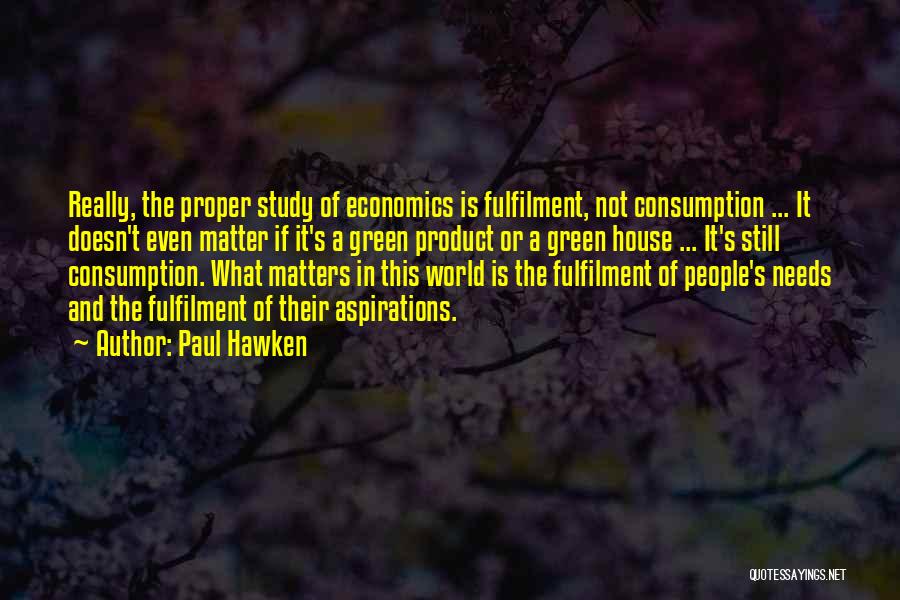 Really, the proper study of economics is fulfilment, not consumption ... It doesn't even matter if it's a green product or a green house ... It's still consumption. What matters in this world is the fulfilment of people's needs and the fulfilment of their aspirations.

Author: Paul Hawken

QUOTESSAYINGS.NET